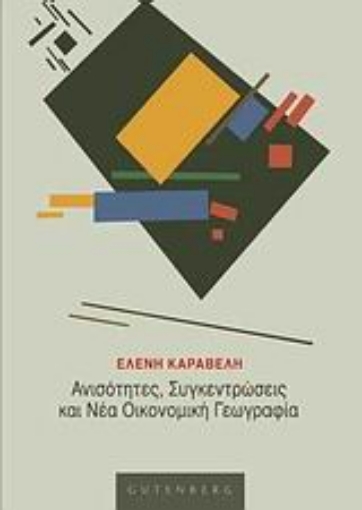 ΕΛΕΝΗ ΚΑΡΑΒΕΛΗ

Ανισότητες, Συγκεντρώσεις και Νέα Οικονομική Γεωγραφία

GUTENBERG